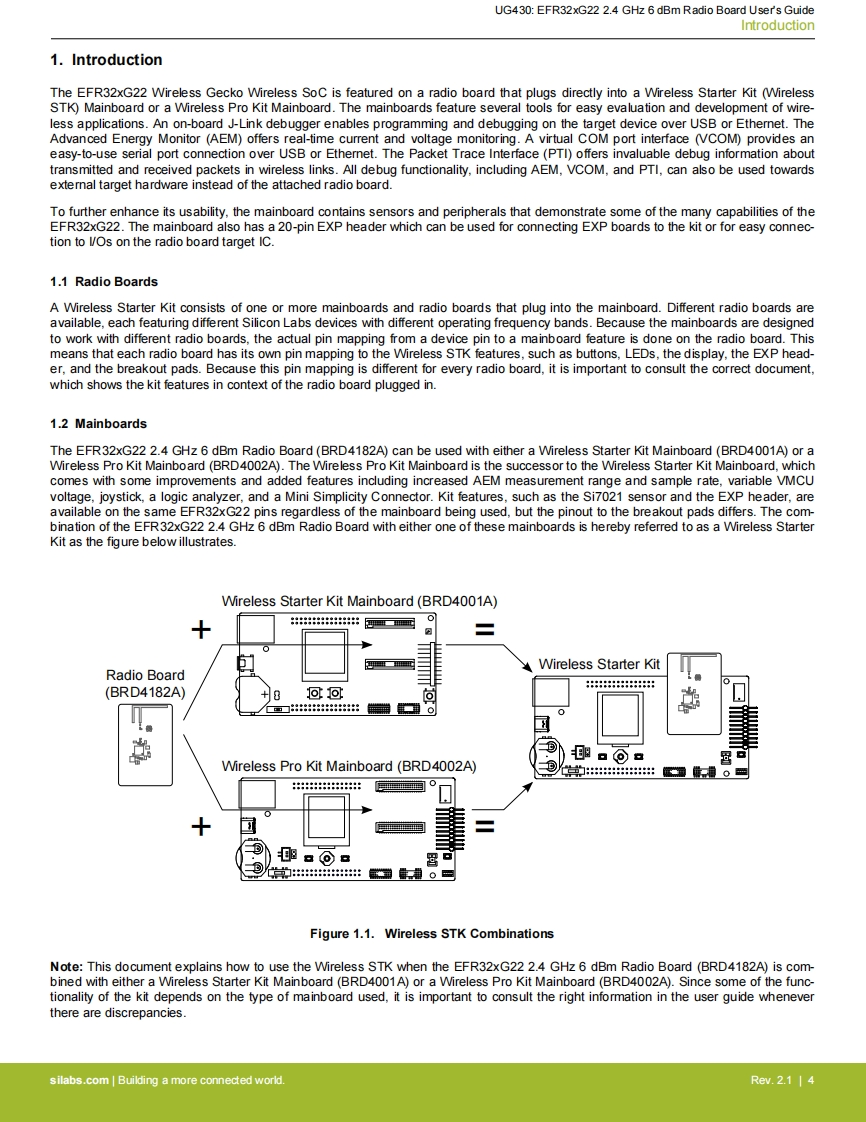 UG430: EFR32xG22 2.4 GHz 6 dBm Radio Board User's Guide
Introduction

1. Introduction

The EFR32xG22 Wireless Gecko Wireless SoC is featured on a radio board that plugs directly into a Wireless Starter Kit (Wireless STK) Mainboard or a Wireless Pro Kit Mainboard. The mainboards feature several tools for easy evaluation and development of wireless applications. An on-board J-Link debugger enables programming and debugging on the target device over USB or Ethernet. The Advanced Energy Monitor (AEM) offers real-time current and voltage monitoring. A virtual COM port interface (VCOM) provides an easy-to-use serial port connection over USB or Ethernet. The Packet Trace Interface (PTI) offers invaluable debug information about transmitted and received packets in wireless links. All debug functionality, including AEM, VCOM, and PTI, can also be used towards external target hardware instead of the attached radio board.

To further enhance its usability, the mainboard contains sensors and peripherals that demonstrate some of the many capabilities of the EFR32xG22. The mainboard also has a 20-pin EXP header which can be used for connecting EXP boards to the kit or for easy connection to I/Os on the radio board target IC.

1.1 Radio Boards

A Wireless Starter Kit consists of one or more mainboards and radio boards that plug into the mainboard. Different radio boards are available, each featuring different Silicon Labs devices with different operating frequency bands. Because the mainboards are designed to work with different radio boards, the actual pin mapping from a device pin to a mainboard feature is done on the radio board. This means that each radio board has its own pin mapping to the Wireless STK features, such as buttons, LEDs, the display, the EXP header, and the breakout pads. Because this pin mapping is different for every radio board, it is important to consult the correct document, which shows the kit features in context of the radio board plugged in.

1.2 Mainboards

The EFR32xG22 2.4 GHz 6 dBm Radio Board (BRD4182A) can be used with either a Wireless Starter Kit Mainboard (BRD4001A) or a Wireless Pro Kit Mainboard (BRD4002A). The Wireless Pro Kit Mainboard is the successor to the Wireless Starter Kit Mainboard, which comes with some improvements and added features including increased AEM measurement range and sample rate, variable VMCU voltage, joystick, a logic analyzer, and a Mini Simplicity Connector. Kit features, such as the Si7021 sensor and the EXP header, are available on the same EFR32xG22 pins regardless of the mainboard being used, but the pinout to the breakout pads differs. The combination of the EFR32xG22 2.4 GHz 6 dBm Radio Board with either one of these mainboards is hereby referred to as a Wireless Starter Kit as the figure below illustrates.

Wireless Starter Kit Mainboard (BRD4001A)
+
=
Radio Board
(BRD4182A)
Wireless Starter Kit
Wireless Pro Kit Mainboard (BRD4002A)
+
=

Figure 1.1. Wireless STK Combinations

Note: This document explains how to use the Wireless STK when the EFR32xG22 2.4 GHz 6 dBm Radio Board (BRD4182A) is combined with either a Wireless Starter Kit Mainboard (BRD4001A) or a Wireless Pro Kit Mainboard (BRD4002A). Since some of the functionality of the kit depends on the type of mainboard used, it is important to consult the right information in the user guide whenever there are discrepancies.

silabs.com | Building a more connected world.
Rev. 2.1 | 4